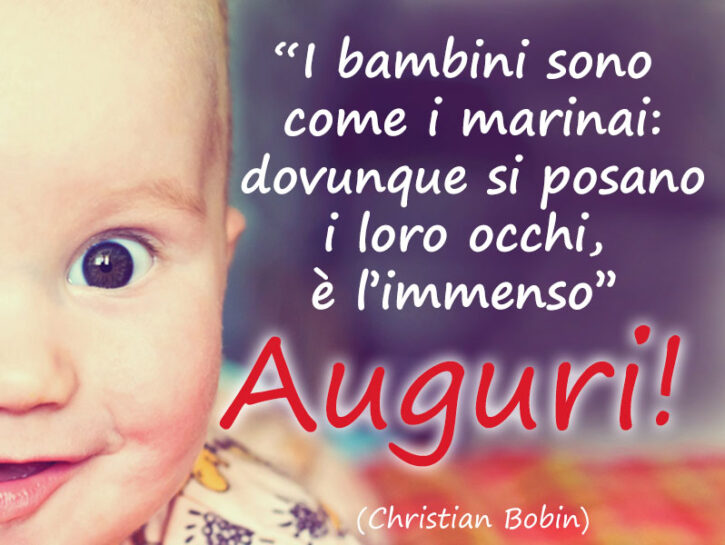 “I bambini sono come i marinai: dovunque si posano i loro occhi, è l’immenso”

Auguri!

(Christian Bobin)